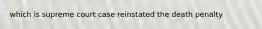 which is supreme court case reinstated the death penalty